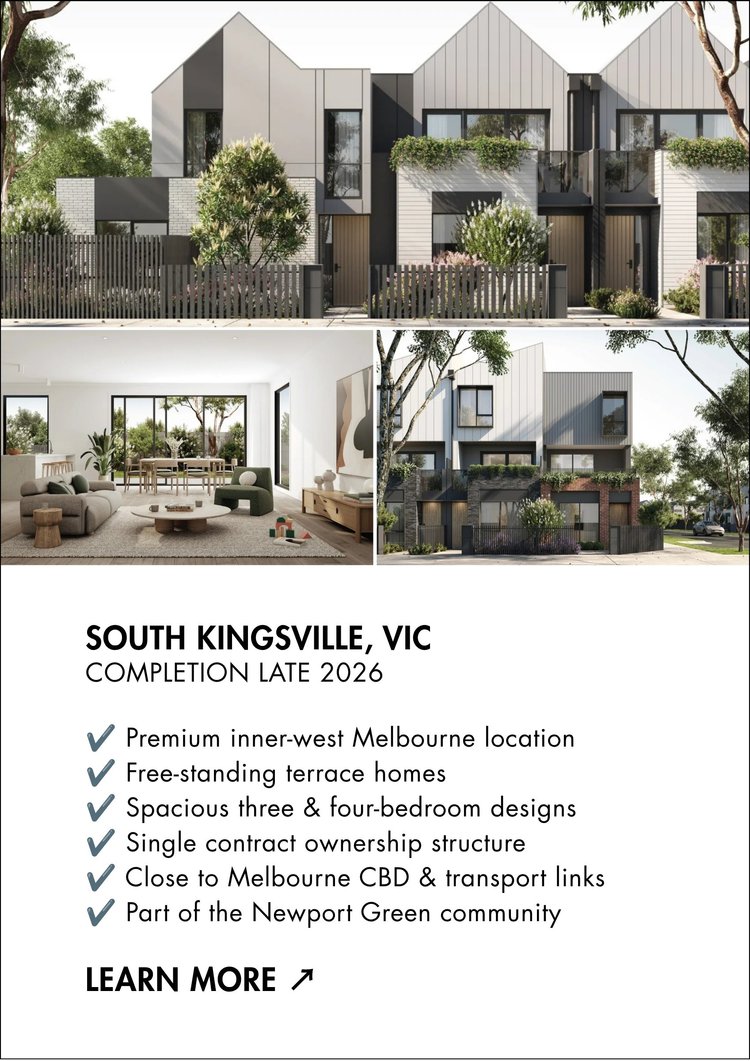 SOUTH KINGSVILLE, VIC
COMPLETION LATE 2026

✔ Premium inner-west Melbourne location
✔ Free-standing terrace homes
✔ Spacious three & four-bedroom designs
✔ Single contract ownership structure
✔ Close to Melbourne CBD & transport links
✔ Part of the Newport Green community

LEARN MORE ↗